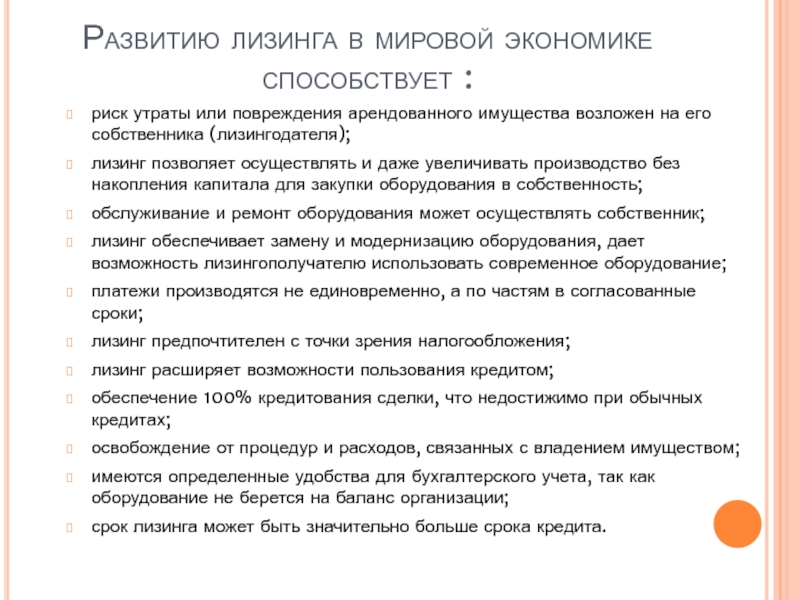 Развитию лизинга в мировой экономике способствует :

риск утраты или повреждения арендованного имущества возложен на его собственника (лизингодателя);

лизинг позволяет осуществлять и даже увеличивать производство без накопления капитала для закупки оборудования в собственность;

обслуживание и ремонт оборудования может осуществлять собственник;

лизинг обеспечивает замену и модернизацию оборудования, дает возможность лизингополучателю использовать современное оборудование;

платежи производятся не единовременно, а по частям в согласованные сроки;

лизинг предпочтителен с точки зрения налогообложения;

лизинг расширяет возможности пользования кредитом;

обеспечение 100% кредитования сделки, что недостижимо при обычных кредитах;

освобождение от процедур и расходов, связанных с владением имуществом;

имеются определенные удобства для бухгалтерского учета, так как оборудование не берется на баланс организации;

срок лизинга может быть значительно больше срока кредита.